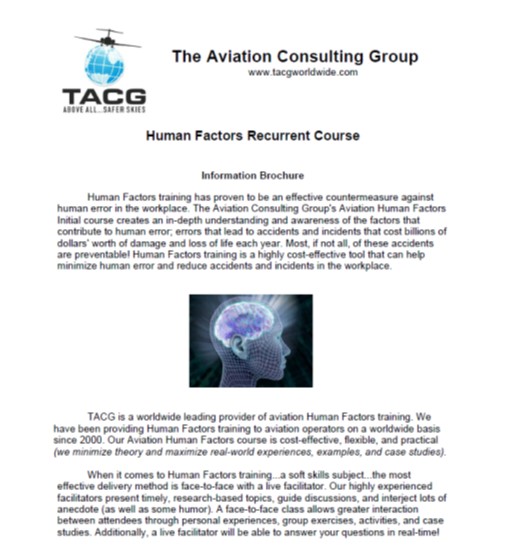 TACG
ABOVE ALL...SAFER SKIES

The Aviation Consulting Group
www.tacgworldwide.com

Human Factors Recurrent Course

Information Brochure

Human Factors training has proven to be an effective countermeasure against human error in the workplace. The Aviation Consulting Group's Aviation Human Factors Initial course creates an in-depth understanding and awareness of the factors that contribute to human error; errors that lead to accidents and incidents that cost billions of dollars' worth of damage and loss of life each year. Most, if not all, of these accidents are preventable! Human Factors training is a highly cost-effective tool that can help minimize human error and reduce accidents and incidents in the workplace.

TACG is a worldwide leading provider of aviation Human Factors training. We have been providing Human Factors training to aviation operators on a worldwide basis since 2000. Our Aviation Human Factors course is cost-effective, flexible, and practical (we minimize theory and maximize real-world experiences, examples, and case studies).

When it comes to Human Factors training...a soft skills subject...the most effective delivery method is face-to-face with a live facilitator. Our highly experienced facilitators present timely, research-based topics, guide discussions, and interject lots of anecdote (as well as some humor). A face-to-face class allows greater interaction between attendees through personal experiences, group exercises, activities, and case studies. Additionally, a live facilitator will be able to answer your questions in real-time!